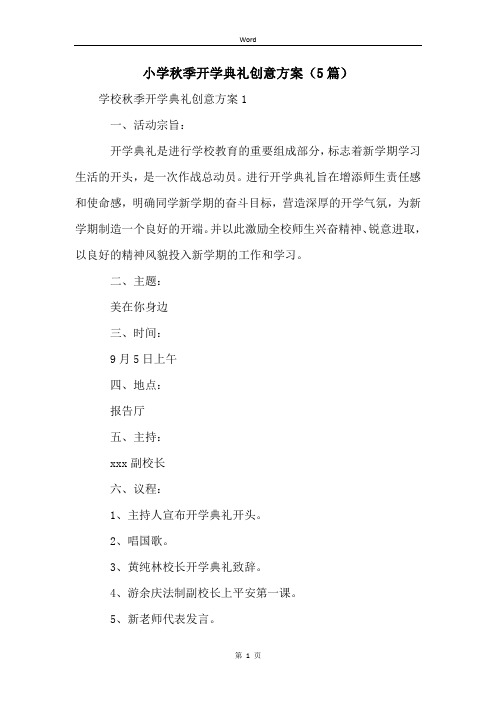 Word

小学秋季开学典礼创意方案（5篇）

学校秋季开学典礼创意方案1

一、活动宗旨：

开学典礼是进行学校教育的重要组成部分，标志着新学期学习生活的开头，是一次作战总动员。进行开学典礼旨在增添师生责任感和使命感，明确同学新学期的奋斗目标，营造深厚的开学气氛，为新学期制造一个良好的开端。并以此激励全校师生兴奋精神、锐意进取，以良好的精神风貌投入新学期的工作和学习。

二、主题：

美在你身边

三、时间：

9月5日上午

四、地点：

报告厅

五、主持：

xxx副校长

六、议程：

1、主持人宣布开学典礼开头。

2、唱国歌。

3、黄纯林校长开学典礼致辞。

4、游余庆法制副校长上平安第一课。

5、新老师代表发言。

第 1 页